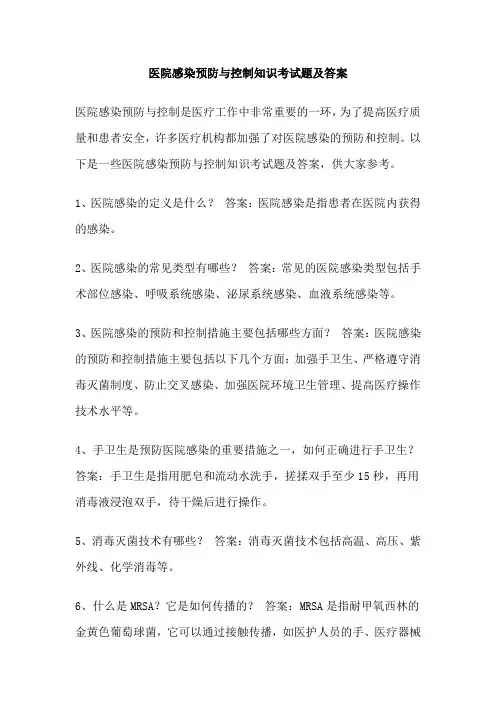 医院感染预防与控制知识考试题及答案

医院感染预防与控制是医疗工作中非常重要的一环，为了提高医疗质量和患者安全，许多医疗机构都加强了对医院感染的预防和控制。以下是一些医院感染预防与控制知识考试题及答案，供大家参考。

1、医院感染的定义是什么？ 答案：医院感染是指患者在医院内获得的感染。

2、医院感染的常见类型有哪些？ 答案：常见的医院感染类型包括手术部位感染、呼吸系统感染、泌尿系统感染、血液系统感染等。

3、医院感染的预防和控制措施主要包括哪些方面？ 答案：医院感染的预防和控制措施主要包括以下几个方面：加强手卫生、严格遵守消毒灭菌制度、防止交叉感染、加强医院环境卫生管理、提高医疗操作技术水平等。

4、手卫生是预防医院感染的重要措施之一，如何正确进行手卫生？ 答案：手卫生是指用肥皂和流动水洗手，搓揉双手至少15秒，再用消毒液浸泡双手，待干燥后进行操作。

5、消毒灭菌技术有哪些？ 答案：消毒灭菌技术包括高温、高压、紫外线、化学消毒等。

6、什么是MRSA？它是如何传播的？ 答案：MRSA是指耐甲氧西林的金黄色葡萄球菌，它可以通过接触传播，如医护人员的手、医疗器械